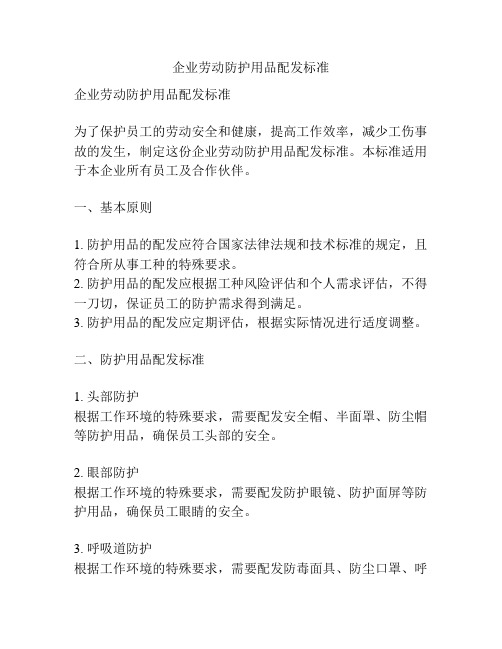 企业劳动防护用品配发标准

企业劳动防护用品配发标准

为了保护员工的劳动安全和健康，提高工作效率，减少工伤事故的发生，制定这份企业劳动防护用品配发标准。本标准适用于本企业所有员工及合作伙伴。

一、基本原则

1. 防护用品的配发应符合国家法律法规和技术标准的规定，且符合所从事工种的特殊要求。
2. 防护用品的配发应根据工种风险评估和个人需求评估，不得一刀切，保证员工的防护需求得到满足。
3. 防护用品的配发应定期评估，根据实际情况进行适度调整。

二、防护用品配发标准

1. 头部防护
根据工作环境的特殊要求，需要配发安全帽、半面罩、防尘帽等防护用品，确保员工头部的安全。

2. 眼部防护
根据工作环境的特殊要求，需要配发防护眼镜、防护面屏等防护用品，确保员工眼睛的安全。

3. 呼吸道防护
根据工作环境的特殊要求，需要配发防毒面具、防尘口罩、呼